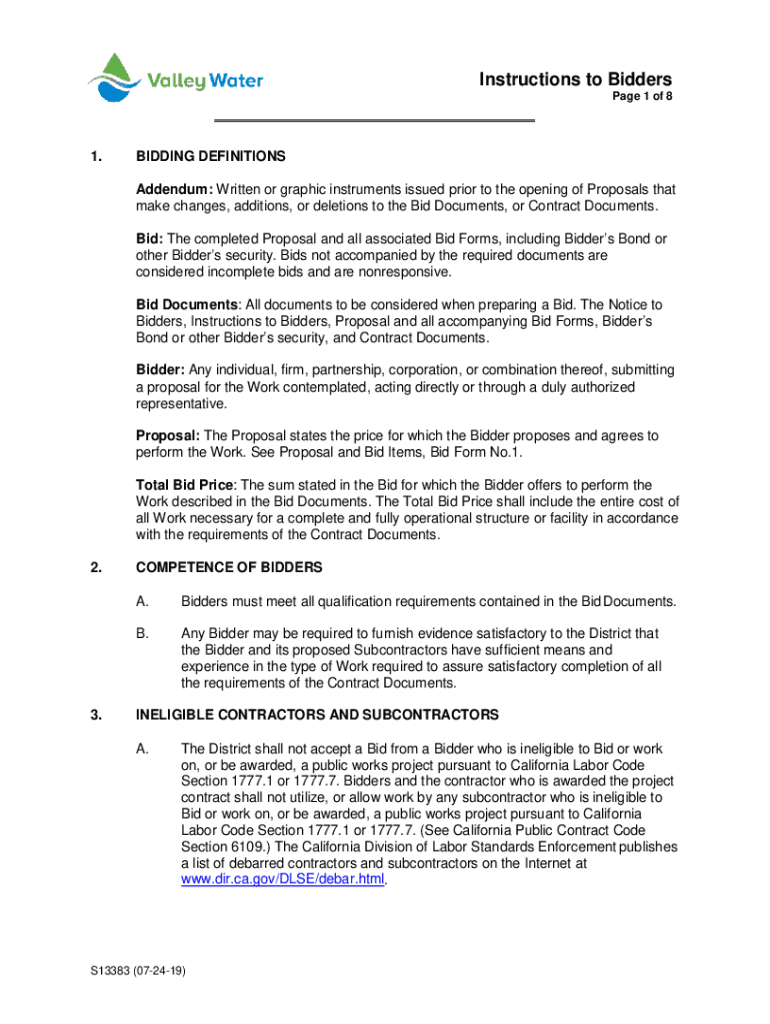 Valley Water

Instructions to Bidders
Page 1 of 8

1. BIDDING DEFINITIONS

Addendum: Written or graphic instruments issued prior to the opening of Proposals that make changes, additions, or deletions to the Bid Documents, or Contract Documents.

Bid: The completed Proposal and all associated Bid Forms, including Bidder's Bond or other Bidder's security. Bids not accompanied by the required documents are considered incomplete bids and are nonresponsive.

Bid Documents: All documents to be considered when preparing a Bid. The Notice to Bidders, Instructions to Bidders, Proposal and all accompanying Bid Forms, Bidder's Bond or other Bidder's security, and Contract Documents.

Bidder: Any individual, firm, partnership, corporation, or combination thereof, submitting a proposal for the Work contemplated, acting directly or through a duly authorized representative.

Proposal: The Proposal states the price for which the Bidder proposes and agrees to perform the Work. See Proposal and Bid Items, Bid Form No.1.

Total Bid Price: The sum stated in the Bid for which the Bidder offers to perform the Work described in the Bid Documents. The Total Bid Price shall include the entire cost of all Work necessary for a complete and fully operational structure or facility in accordance with the requirements of the Contract Documents.

2. COMPETENCE OF BIDDERS

A. Bidders must meet all qualification requirements contained in the Bid Documents.

B. Any Bidder may be required to furnish evidence satisfactory to the District that the Bidder and its proposed Subcontractors have sufficient means and experience in the type of Work required to assure satisfactory completion of all the requirements of the Contract Documents.

3. INELIGIBLE CONTRACTORS AND SUBCONTRACTORS

A. The District shall not accept a Bid from a Bidder who is ineligible to Bid or work on, or be awarded, a public works project pursuant to California Labor Code Section 1777.1 or 1777.7. Bidders and the contractor who is awarded the project contract shall not utilize, or allow work by any subcontractor who is ineligible to Bid or work on, or be awarded, a public works project pursuant to California Labor Code Section 1777.1 or 1777.7. (See California Public Contract Code Section 6109.) The California Division of Labor Standards Enforcement publishes a list of debarred contractors and subcontractors on the Internet at www.dir.ca.gov/DLSE/debar.html.

S13383 (07-24-19)